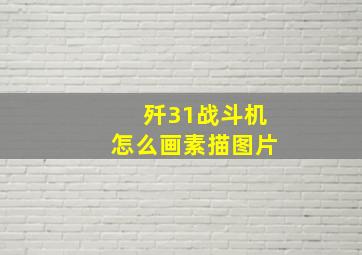 歼31战斗机
怎么画素描图片